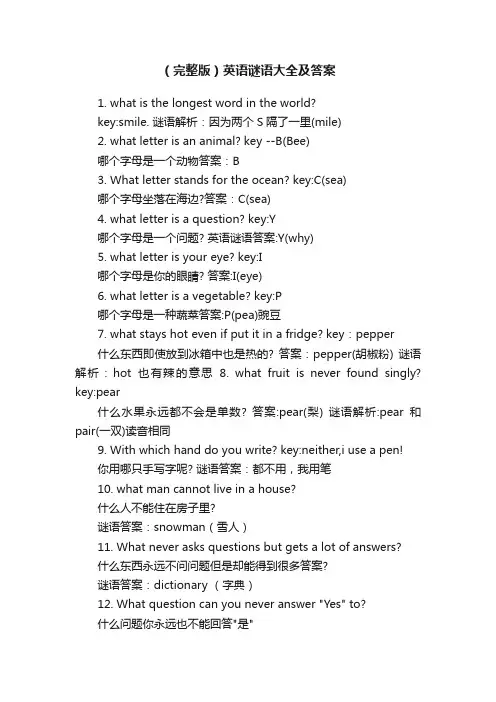 （完整版）英语谜语大全及答案

1. what is the longest word in the world?

key:smile. 谜语解析：因为两个 S 隔了一里(mile)

2. what letter is an animal? key --B(Bee)

哪个字母是一个动物答案：B

3. What letter stands for the ocean? key:C(sea)

哪个字母坐落在海边?答案：C(sea)

4. what letter is a question? key:Y

哪个字母是一个问题? 英语谜语答案:Y(why)

5. what letter is your eye? key:I

哪个字母是你的眼睛? 答案:I(eye)

6. what letter is a vegetable? key:P

哪个字母是一种蔬菜答案:P(pea)豌豆

7. what stays hot even if put it in a fridge? key：pepper

什么东西即使放到冰箱中也是热的? 答案：pepper(胡椒粉) 谜语解析：hot 也有辣的意思 8. what fruit is never found singly? key:pear

什么水果永远都不会是单数? 答案:pear(梨) 谜语解析:pear 和 pair(一双)读音相同

9. With which hand do you write? key:neither,i use a pen!

你用哪只手写字呢? 谜语答案：都不用，我用笔

10. what man cannot live in a house?

什么人不能住在房子里?

谜语答案：snowman（雪人）

11. What never asks questions but gets a lot of answers?

什么东西永远不问问题但是却能得到很多答案?

谜语答案：dictionary （字典）

12. What question can you never answer "Yes" to?

什么问题你永远也不能回答"是"